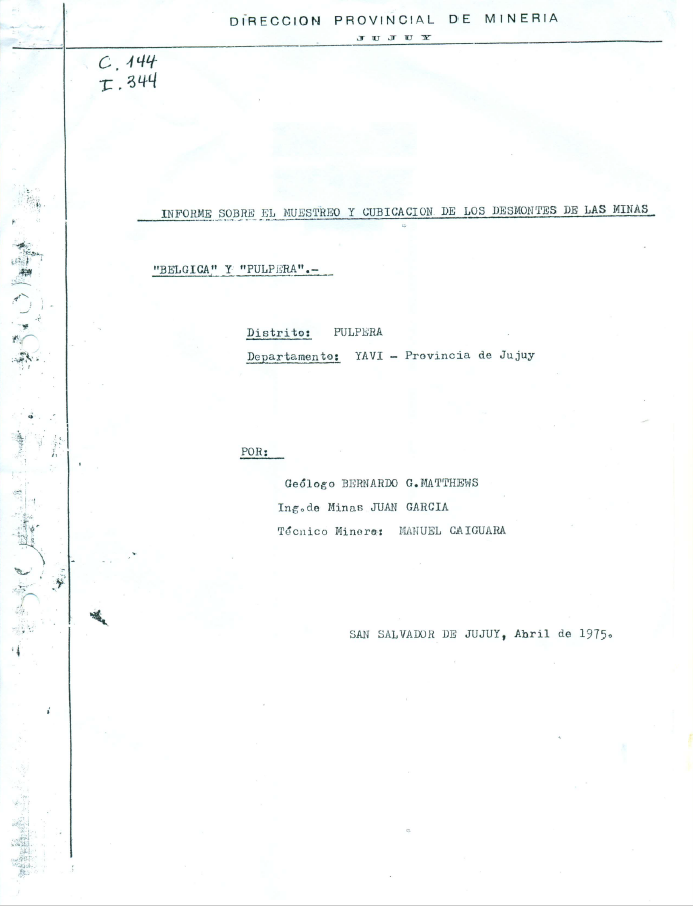 DIRECCION PROVINCIAL DE MINERIA
JUJUY

C. 144
I. 344

INFORME SOBRE EL MUESTREO Y CUBICACION DE LOS DESMONTES DE LAS MINAS "BELGICA" Y "PULPERA".-

Distrito: PULPERA
Departamento: YAVI - Provincia de Jujuy

POR:

Geólogo BERNARDO G.MATTHEWS
Ing.de Minas JUAN GARCIA
Técnico Minero: MANUEL CAIGUARA

SAN SALVADOR DE JUJUY, Abril de 1975.